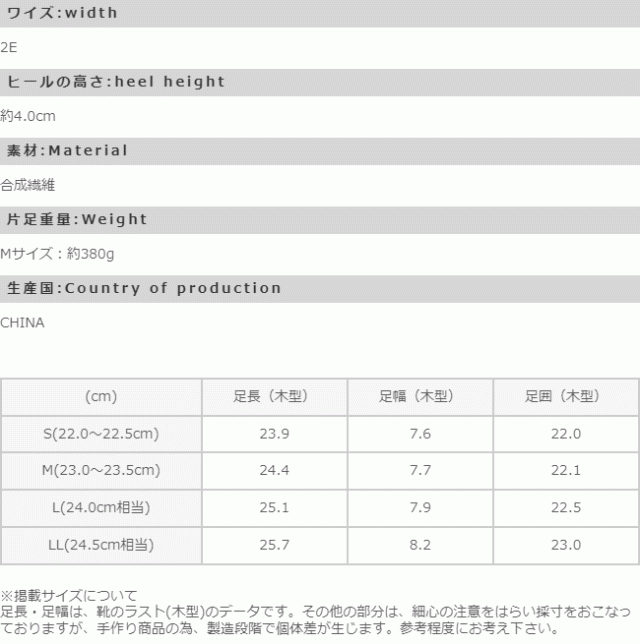 ワイズ:width

2E

ヒールの高さ:heel height

約4.0cm

素材:Material

合成繊維

片足重量:Weight

Mサイズ：約380g

生産国:Country of production

CHINA

| (cm) | 足長（木型） | 足幅（木型） | 足囲（木型） |
|---|---|---|---|
| S(22.0～22.5cm) | 23.9 | 7.6 | 22.0 |
| M(23.0～23.5cm) | 24.4 | 7.7 | 22.1 |
| L(24.0cm相当) | 25.1 | 7.9 | 22.5 |
| LL(24.5cm相当) | 25.7 | 8.2 | 23.0 |

※掲載サイズについて
足長・足幅は、靴のラスト(木型)のデータです。その他の部分は、細心の注意をはらい採寸をおこなっておりますが、手作り商品の為、製造段階で個体差が生じます。参考程度にお考え下さい。